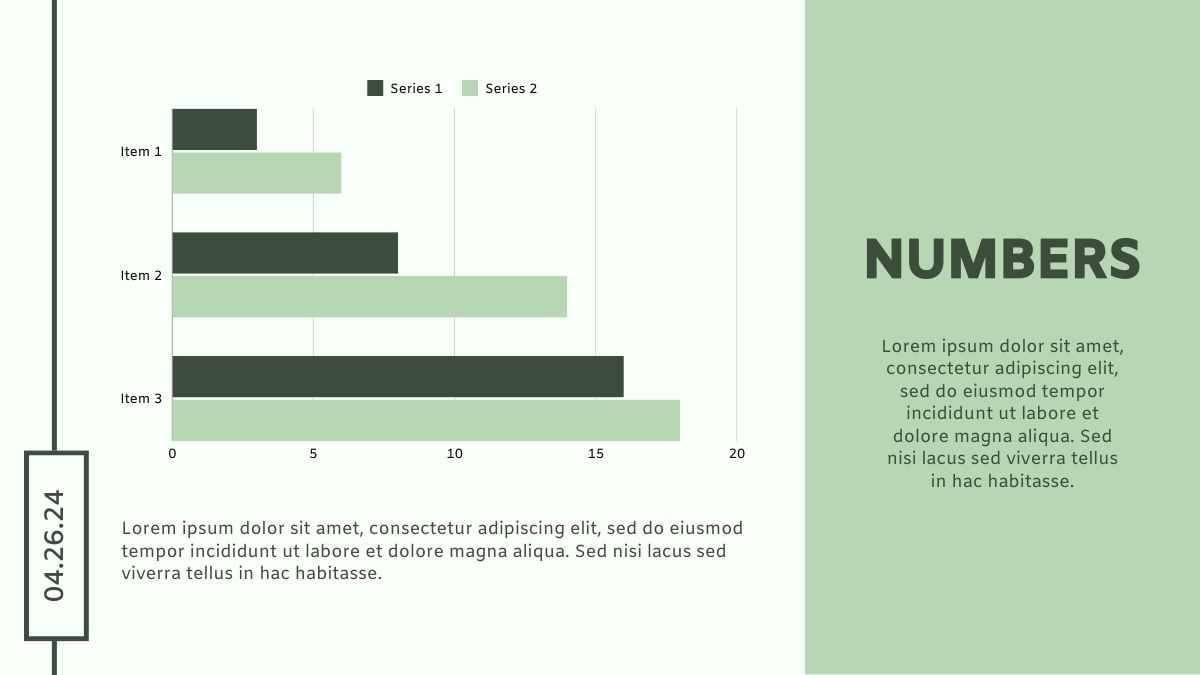 04.26.24

Series 1 Series 2

Item 1
Item 2
Item 3

0 5 10 15 20

Lorem ipsum dolor sit amet, consectetur adipiscing elit, sed do eiusmod tempor incididunt ut labore et dolore magna aliqua. Sed nisi lacus sed viverra tellus in hac habitasse.

NUMBERS

Lorem ipsum dolor sit amet, consectetur adipiscing elit, sed do eiusmod tempor incididunt ut labore et dolore magna aliqua. Sed nisi lacus sed viverra tellus in hac habitasse.